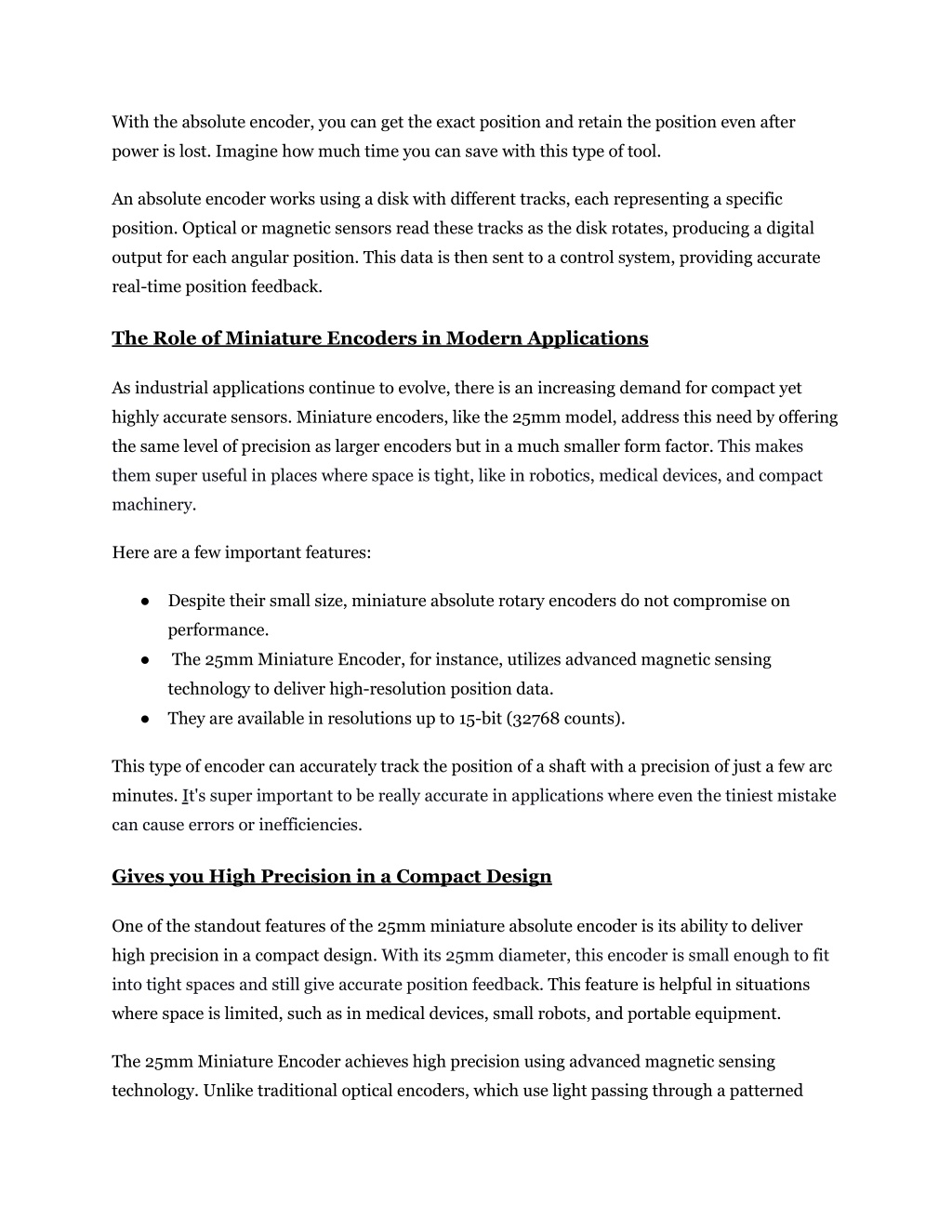 With the absolute encoder, you can get the exact position and retain the position even after power is lost. Imagine how much time you can save with this type of tool.

An absolute encoder works using a disk with different tracks, each representing a specific position. Optical or magnetic sensors read these tracks as the disk rotates, producing a digital output for each angular position. This data is then sent to a control system, providing accurate real-time position feedback.

The Role of Miniature Encoders in Modern Applications

As industrial applications continue to evolve, there is an increasing demand for compact yet highly accurate sensors. Miniature encoders, like the 25mm model, address this need by offering the same level of precision as larger encoders but in a much smaller form factor. This makes them super useful in places where space is tight, like in robotics, medical devices, and compact machinery.

Here are a few important features:

● Despite their small size, miniature absolute rotary encoders do not compromise on performance.
● The 25mm Miniature Encoder, for instance, utilizes advanced magnetic sensing technology to deliver high-resolution position data.
● They are available in resolutions up to 15-bit (32768 counts).

This type of encoder can accurately track the position of a shaft with a precision of just a few arc minutes. It's super important to be really accurate in applications where even the tiniest mistake can cause errors or inefficiencies.

Gives you High Precision in a Compact Design

One of the standout features of the 25mm miniature absolute encoder is its ability to deliver high precision in a compact design. With its 25mm diameter, this encoder is small enough to fit into tight spaces and still give accurate position feedback. This feature is helpful in situations where space is limited, such as in medical devices, small robots, and portable equipment.

The 25mm Miniature Encoder achieves high precision using advanced magnetic sensing technology. Unlike traditional optical encoders, which use light passing through a patterned